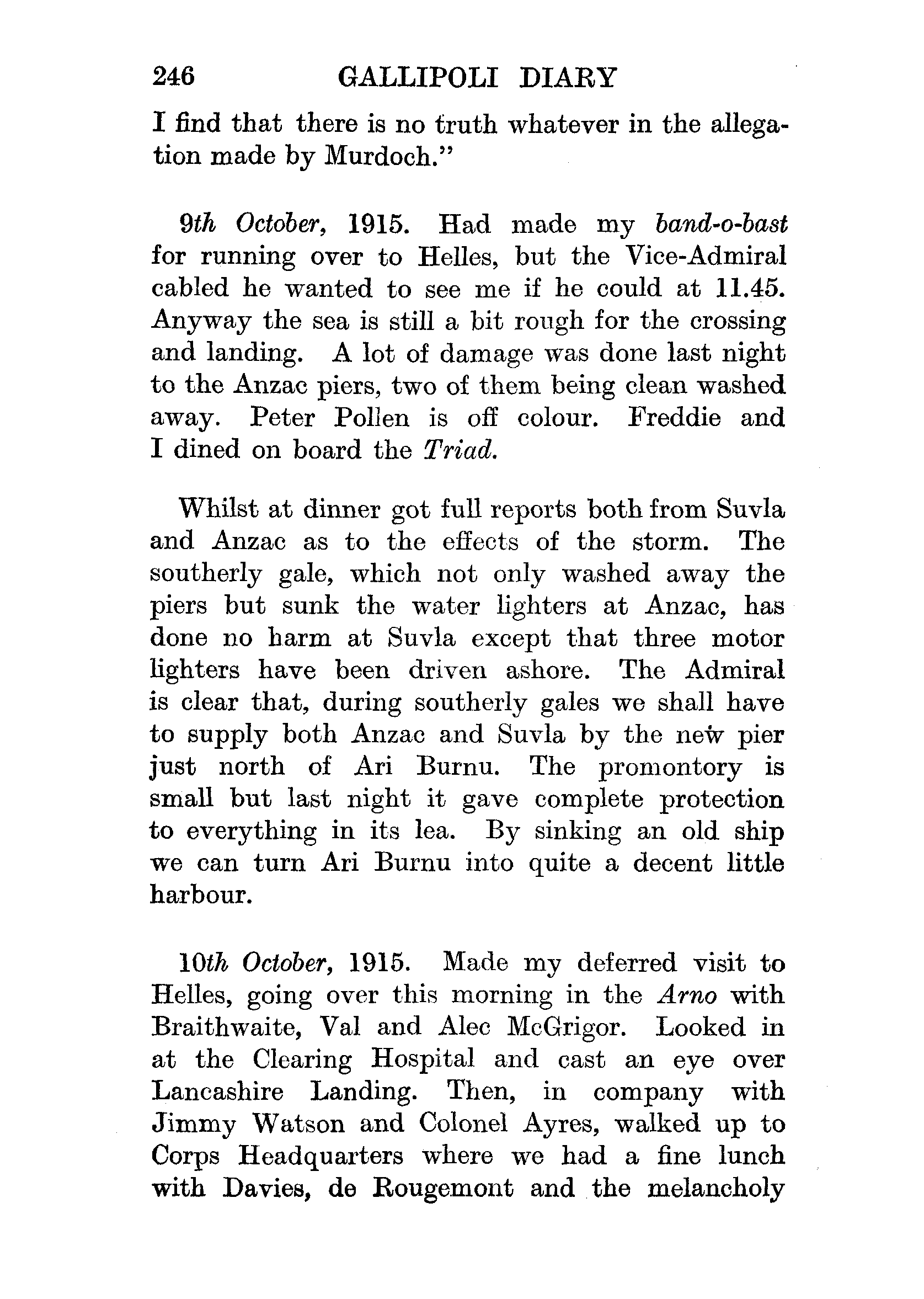 246 GALLIPOLI DIARY

I find that there is no truth whatever in the allegation made by Murdoch."

9th October, 1915. Had made my band-o-bast for running over to Helles, but the Vice-Admiral cabled he wanted to see me if he could at 11.45. Anyway the sea is still a bit rough for the crossing and landing. A lot of damage was done last night to the Anzac piers, two of them being clean washed away. Peter Pollen is off colour. Freddie and I dined on board the Triad.

Whilst at dinner got full reports both from Suvla and Anzac as to the effects of the storm. The southerly gale, which not only washed away the piers but sunk the water lighters at Anzac, has done no harm at Suvla except that three motor lighters have been driven ashore. The Admiral is clear that, during southerly gales we shall have to supply both Anzac and Suvla by the new pier just north of Ari Burnu. The promontory is small but last night it gave complete protection to everything in its lea. By sinking an old ship we can turn Ari Burnu into quite a decent little harbour.

10th October, 1915. Made my deferred visit to Helles, going over this morning in the Arno with Braithwaite, Val and Alec McGrigor. Looked in at the Clearing Hospital and cast an eye over Lancashire Landing. Then, in company with Jimmy Watson and Colonel Ayres, walked up to Corps Headquarters where we had a fine lunch with Davies, de Rougemont and the melancholy